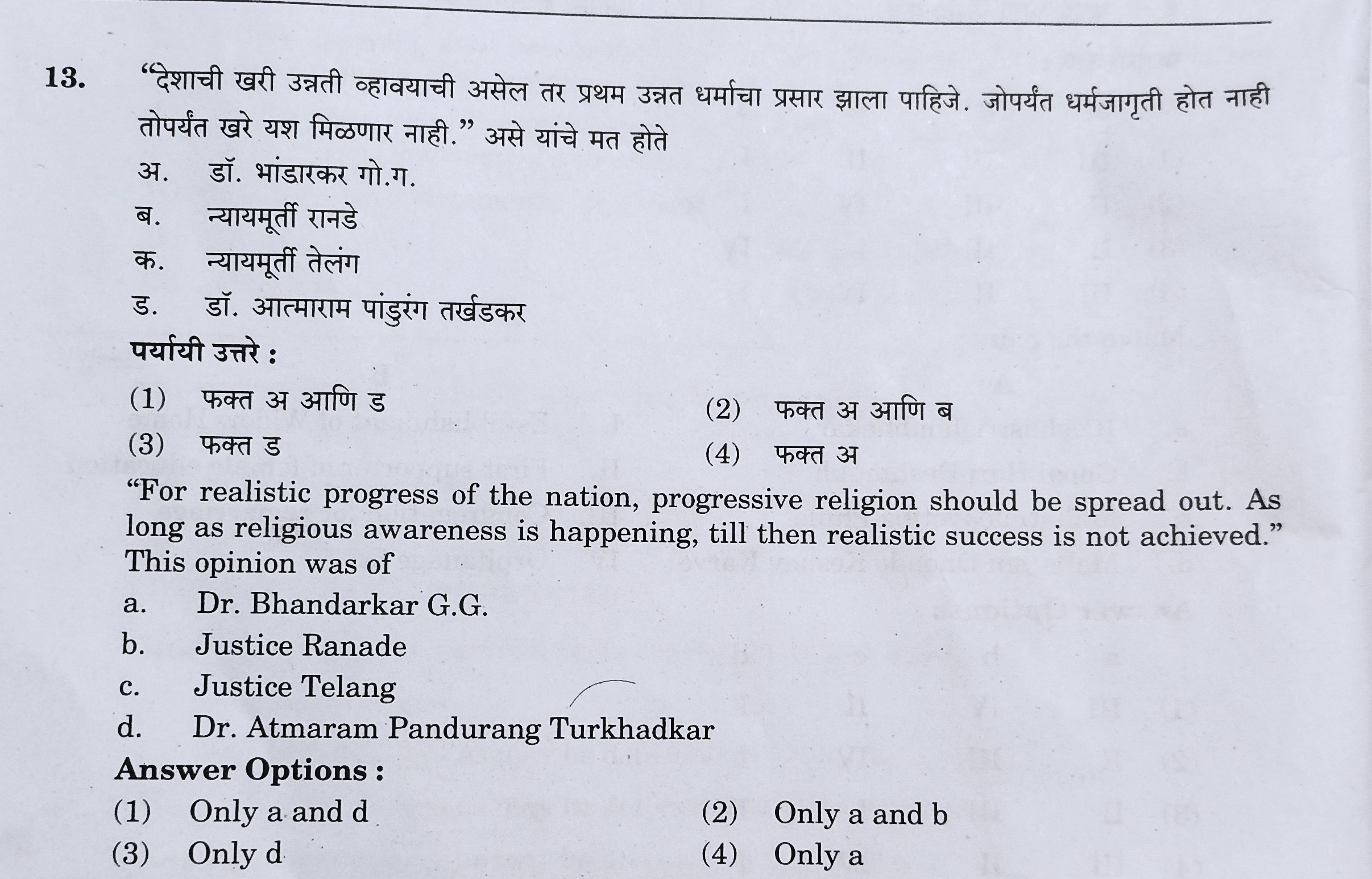 13. "देशाची खरी उन्नती व्हावयाची असेल तर प्रथम उन्नत धर्माचा प्रसार झाला पाहिजे. जोपर्यंत धर्मजागृती होत नाही तोपर्यंत खरे यश मिळणार नाही." असे यांचे मत होते

अ. डॉ. भांडारकर गो.ग.
ब. न्यायमूर्ती रानडे
क. न्यायमूर्ती तेलंग
ड. डॉ. आत्माराम पांडुरंग तर्खडकर

पर्यायी उत्तरे :
(1) फक्त अ आणि ड
(2) फक्त अ आणि ब
(3) फक्त ड
(4) फक्त अ

"For realistic progress of the nation, progressive religion should be spread out. As long as religious awareness is happening, till then realistic success is not achieved." This opinion was of

a. Dr. Bhandarkar G.G.
b. Justice Ranade
c. Justice Telang
d. Dr. Atmaram Pandurang Turkhadkar

Answer Options :
(1) Only a and d
(2) Only a and b
(3) Only d
(4) Only a